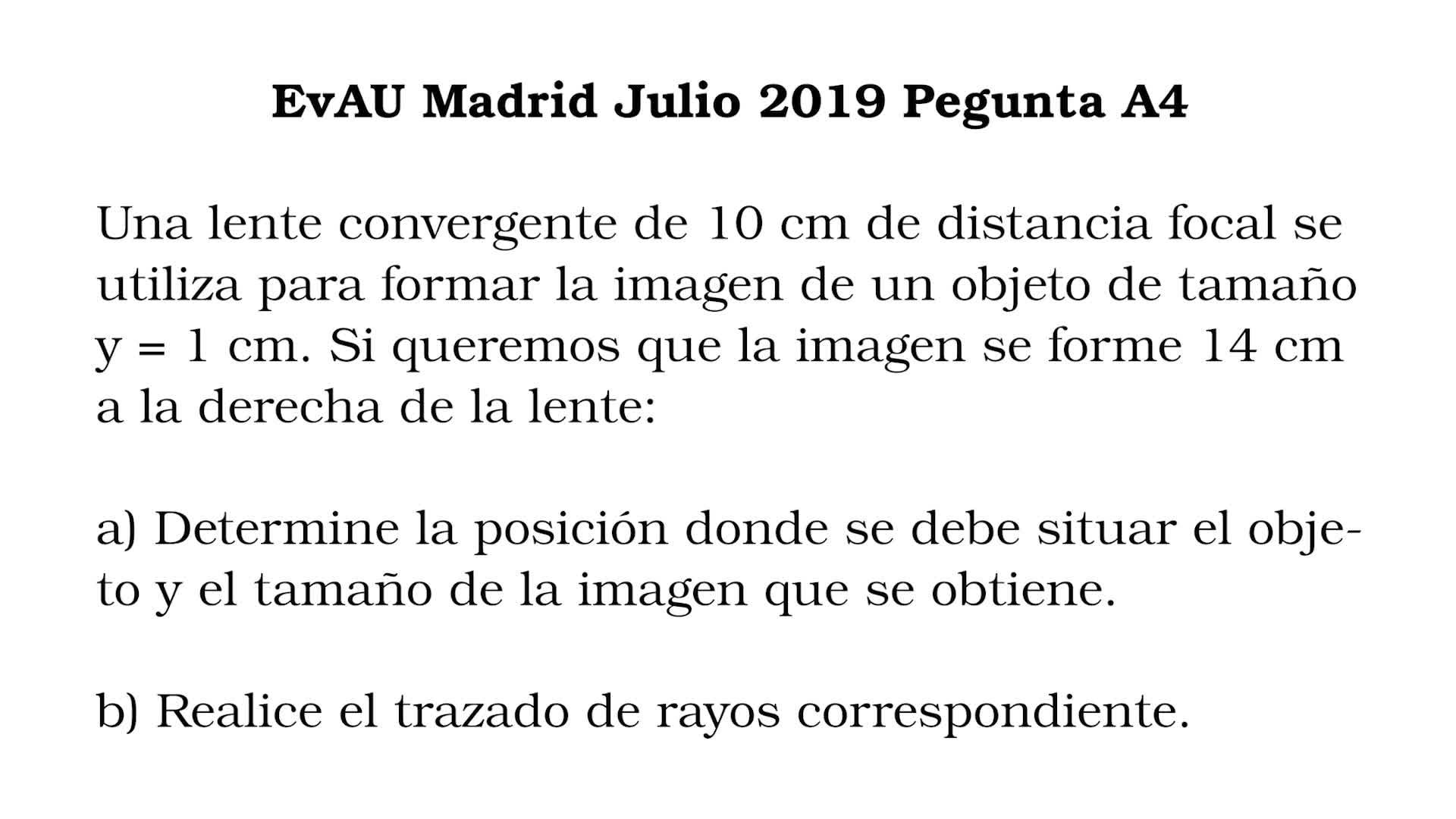 EvAU Madrid Julio 2019 Pegunta A4

Una lente convergente de 10 cm de distancia focal se utiliza para formar la imagen de un objeto de tamaño y = 1 cm. Si queremos que la imagen se forme 14 cm a la derecha de la lente:

a) Determine la posición donde se debe situar el objeto y el tamaño de la imagen que se obtiene.

b) Realice el trazado de rayos correspondiente.